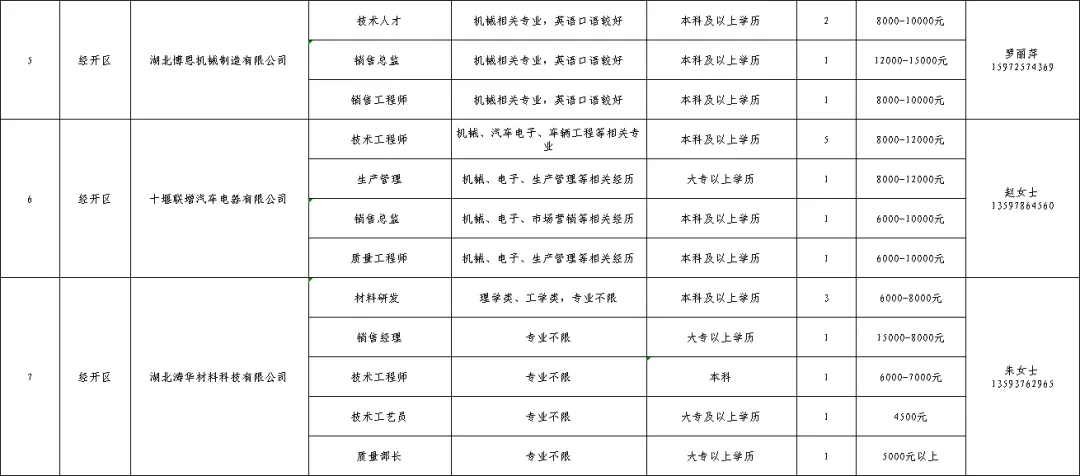 | 5 | 经开区 | 湖北博恩机械制造有限公司 | 技术人才 | 机械相关专业，英语口语较好 | 本科及以上学历 | 2 | 8000-10000元 | 罗丽萍 15972574369 |
|---|---|---|---|---|---|---|---|---|
| | | | 销售总监 | 机械相关专业，英语口语较好 | 本科及以上学历 | 1 | 12000-15000元 | |
| | | | 销售工程师 | 机械相关专业，英语口语较好 | 本科及以上学历 | 1 | 8000-10000元 | |
| 6 | 经开区 | 十堰联增汽车电器有限公司 | 技术工程师 | 机械、汽车电子、车辆工程等相关专业 | 本科及以上学历 | 5 | 8000-12000元 | 赵女士 13597864560 |
| | | | 生产管理 | 机械、电子、生产管理等相关经历 | 大专以上学历 | 1 | 8000-12000元 | |
| | | | 销售总监 | 机械、电子、市场营销等相关经历 | 本科及以上学历 | 1 | 6000-10000元 | |
| | | | 质量工程师 | 机械、电子、生产管理等相关经历 | 本科及以上学历 | 1 | 6000-10000元 | |
| 7 | 经开区 | 湖北海华材料科技有限公司 | 材料研发 | 理学类、工学类，专业不限 | 本科及以上学历 | 3 | 6000-8000元 | 朱女士 13593762965 |
| | | | 销售经理 | 专业不限 | 大专以上学历 | 1 | 15000-8000元 | |
| | | | 技术工程师 | 专业不限 | 本科 | 1 | 6000-7000元 | |
| | | | 技术工艺员 | 专业不限 | 大专及以上学历 | 1 | 4500元 | |
| | | | 质量部长 | 专业不限 | 大专以上学历 | 1 | 5000元以上 | |